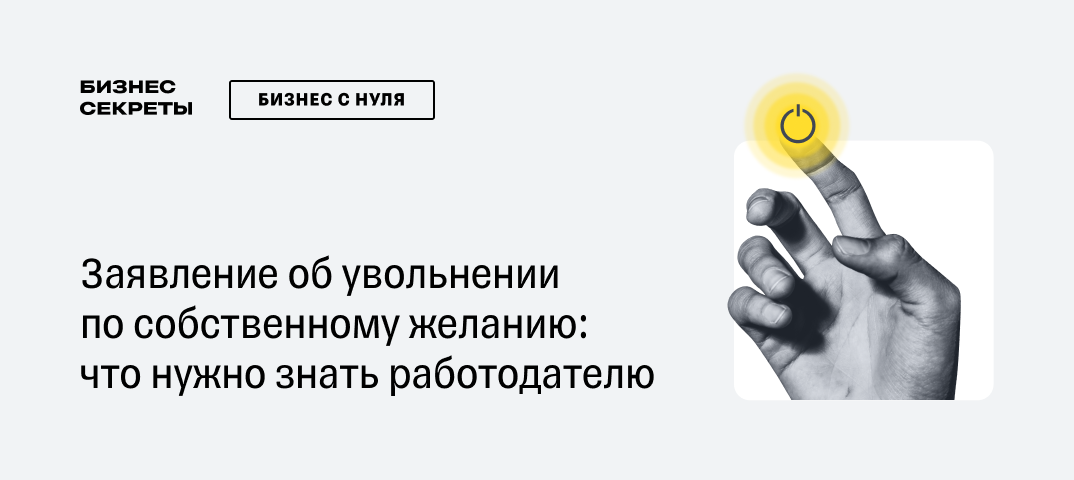 БИЗНЕС
СЕКРЕТЫ

БИЗНЕС С НУЛЯ

Заявление об увольнении по собственному желанию: что нужно знать работодателю